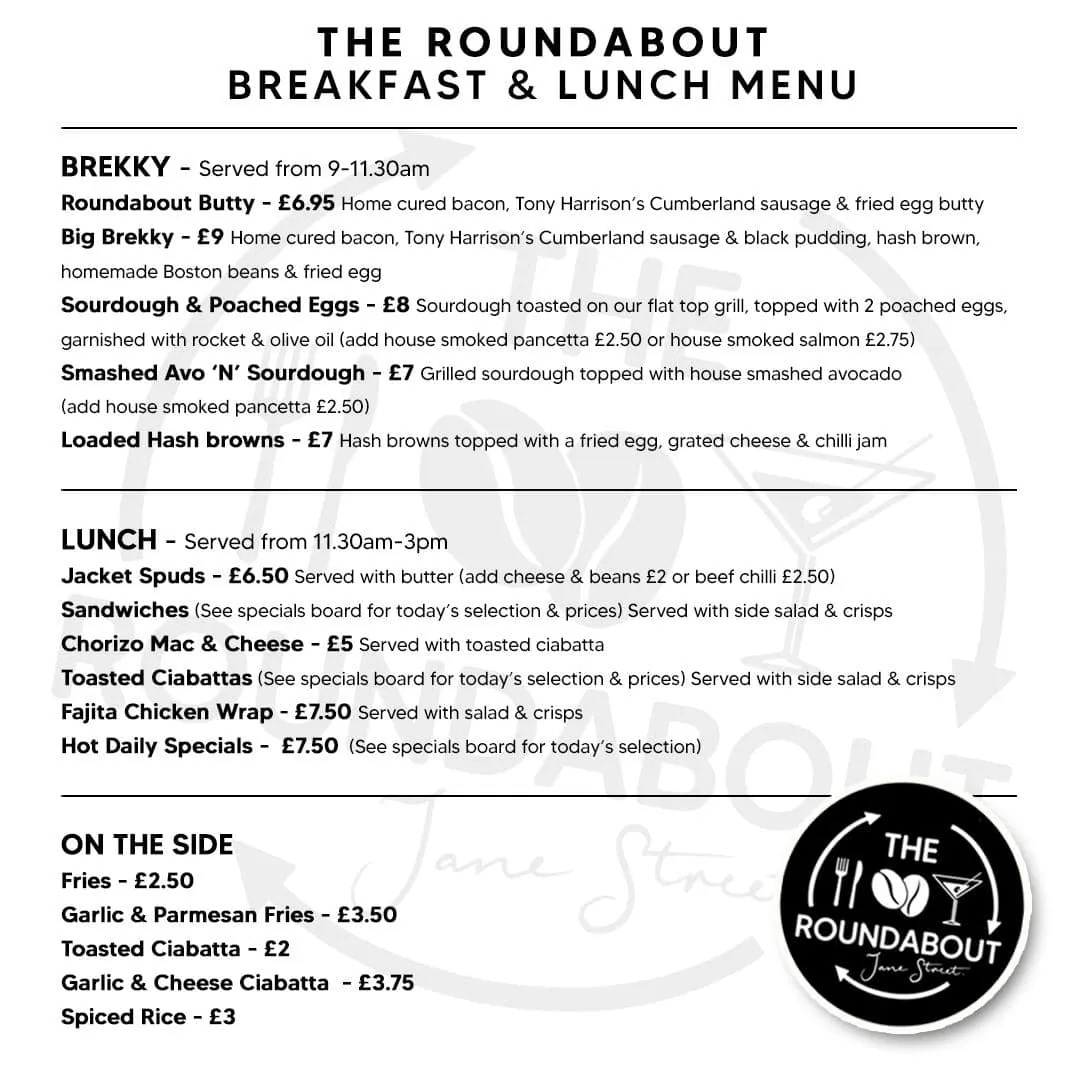 THE ROUNDABOUT
BREAKFAST & LUNCH MENU

BREKKY - Served from 9-11.30am
Roundabout Butty - £6.95 Home cured bacon, Tony Harrison's Cumberland sausage & fried egg butty
Big Brekky - £9 Home cured bacon, Tony Harrison's Cumberland sausage & black pudding, hash brown, homemade Boston beans & fried egg
Sourdough & Poached Eggs - £8 Sourdough toasted on our flat top grill, topped with 2 poached eggs, garnished with rocket & olive oil (add house smoked pancetta £2.50 or house smoked salmon £2.75)
Smashed Avo 'N' Sourdough - £7 Grilled sourdough topped with house smashed avocado (add house smoked pancetta £2.50)
Loaded Hash browns - £7 Hash browns topped with a fried egg, grated cheese & chilli jam

LUNCH - Served from 11.30am-3pm
Jacket Spuds - £6.50 Served with butter (add cheese & beans £2 or beef chilli £2.50)
Sandwiches (See specials board for today's selection & prices) Served with side salad & crisps
Chorizo Mac & Cheese - £5 Served with toasted ciabatta
Toasted Ciabattas (See specials board for today's selection & prices) Served with side salad & crisps
Fajita Chicken Wrap - £7.50 Served with salad & crisps
Hot Daily Specials - £7.50 (See specials board for today's selection)

ON THE SIDE
Fries - £2.50
Garlic & Parmesan Fries - £3.50
Toasted Ciabatta - £2
Garlic & Cheese Ciabatta - £3.75
Spiced Rice - £3

THE ROUNDABOUT
Jane Street

THE ROUNDABOUT
Jane Street